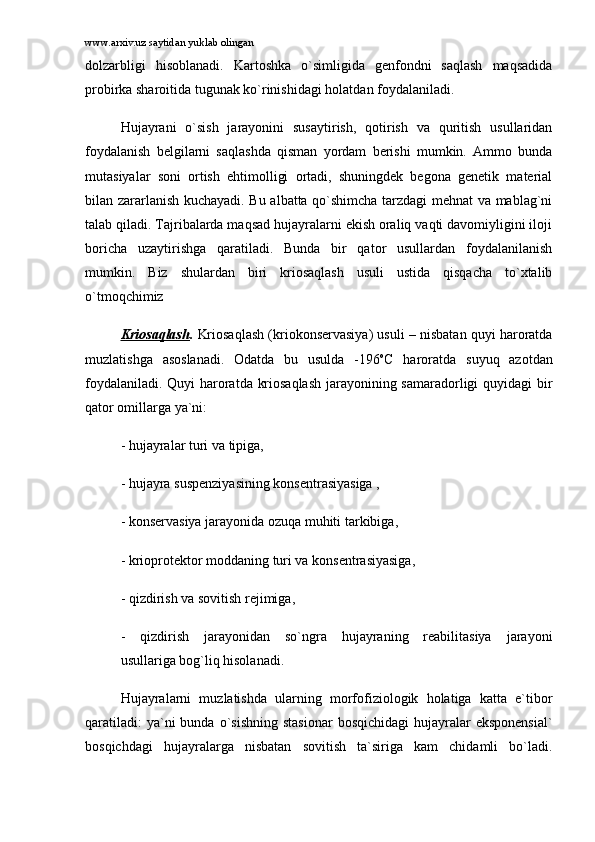 www.arxiv.uz saytidan yuklab olingan

dolzarbligi hisoblanadi. Kartoshka o`simligida genfondni saqlash maqsadida probirka sharoitida tugunak ko`rinishidagi holatdan foydalaniladi.

Hujayrani o`sish jarayonini susaytirish, qotirish va quritish usullaridan foydalanish belgilarni saqlashda qisman yordam berishi mumkin. Ammo bunda mutasiyalar soni ortish ehtimolligi ortadi, shuningdek begona genetik material bilan zararlanish kuchayadi. Bu albatta qo`shimcha tarzdagi mehnat va mablag`ni talab qiladi. Tajribalarda maqsad hujayralarni ekish oraliq vaqti davomiyligini iloji boricha uzaytirishga qaratiladi. Bunda bir qator usullardan foydalanilanish mumkin. Biz shulardan biri kriosaqlash usuli ustida qisqacha to`xtalib o`tmoqchimiz

Kriosaqlash. Kriosaqlash (kriokonservasiya) usuli – nisbatan quyi haroratda muzlatishga asoslanadi. Odatda bu usulda -196°C haroratda suyuq azotdan foydalaniladi. Quyi haroratda kriosaqlash jarayonining samaradorligi quyidagi bir qator omillarga ya`ni:

- hujayralar turi va tipiga,

- hujayra suspenziyasining konsentrasiyasiga ,

- konservasiya jarayonida ozuqa muhiti tarkibiga,

- krioprotektor moddaning turi va konsentrasiyasiga,

- qizdirish va sovitish rejimiga,

- qizdirish jarayonidan so`ngra hujayraning reabilitasiya jarayoni usullariga bog`liq hisolanadi.

Hujayralarni muzlatishda ularning morfofiziologik holatiga katta e`tibor qaratiladi: ya`ni bunda o`sishning stasionar bosqichidagi hujayralar eksponensial` bosqichdagi hujayralarga nisbatan sovitish ta`siriga kam chidamli bo`ladi.